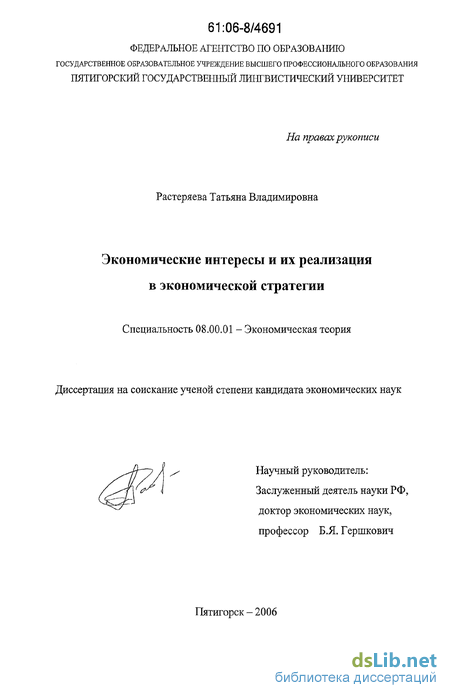 61:06-8/4691

ФЕДЕРАЛЬНОЕ АГЕНТСТВО ПО ОБРАЗОВАНИЮ
ГОСУДАРСТВЕННОЕ ОБРАЗОВАТЕЛЬНОЕ УЧРЕЖДЕНИЕ ВЫСШЕГО ПРОФЕССИОНАЛЬНОГО ОБРАЗОВАНИЯ
ПЯТИГОРСКИЙ ГОСУДАРСТВЕННЫЙ ЛИНГВИСТИЧЕСКИЙ УНИВЕРСИТЕТ

На правах рукописи

Растеряева Татьяна Владимировна

Экономические интересы и их реализация в экономической стратегии

Специальность 08.00.01 – Экономическая теория

Диссертация на соискание ученой степени кандидата экономических наук

Научный руководитель:
Заслуженный деятель науки РФ,
доктор экономических наук,
профессор Б.Я. Гершкович

Пятигорск – 2006

dsLib.net
библиотека диссертаций